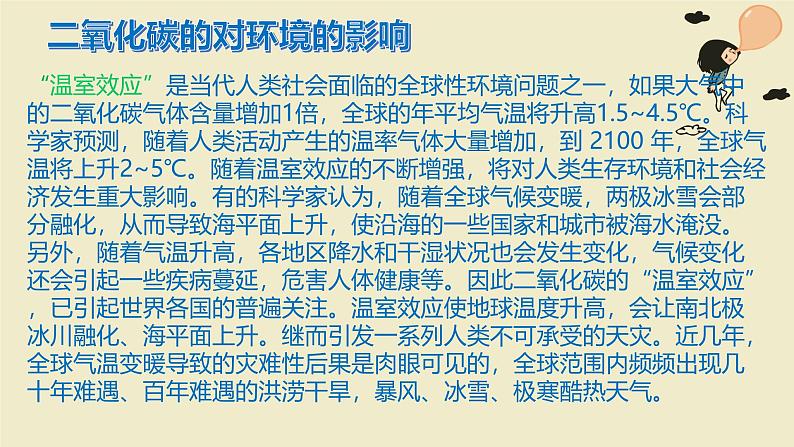 二氧化碳的对环境的影响

“温室效应”是当代人类社会面临的全球性环境问题之一，如果大气中的二氧化碳气体含量增加1倍，全球的年平均气温将升高1.5~4.5℃。科学家预测，随着人类活动产生的温率气体大量增加，到 2100 年，全球气温将上升2~5℃。随着温室效应的不断增强，将对人类生存环境和社会经济发生重大影响。有的科学家认为，随着全球气候变暖，两极冰雪会部分融化，从而导致海平面上升，使沿海的一些国家和城市被海水淹没。另外，随着气温升高，各地区降水和干湿状况也会发生变化，气候变化还会引起一些疾病蔓延，危害人体健康等。因此二氧化碳的“温室效应”，已引起世界各国的普遍关注。温室效应使地球温度升高，会让南北极冰川融化、海平面上升。继而引发一系列人类不可承受的天灾。近几年，全球气温变暖导致的灾难性后果是肉眼可见的，全球范围内频频出现几十年难遇、百年难遇的洪涝干旱，暴风、冰雪、极寒酷热天气。